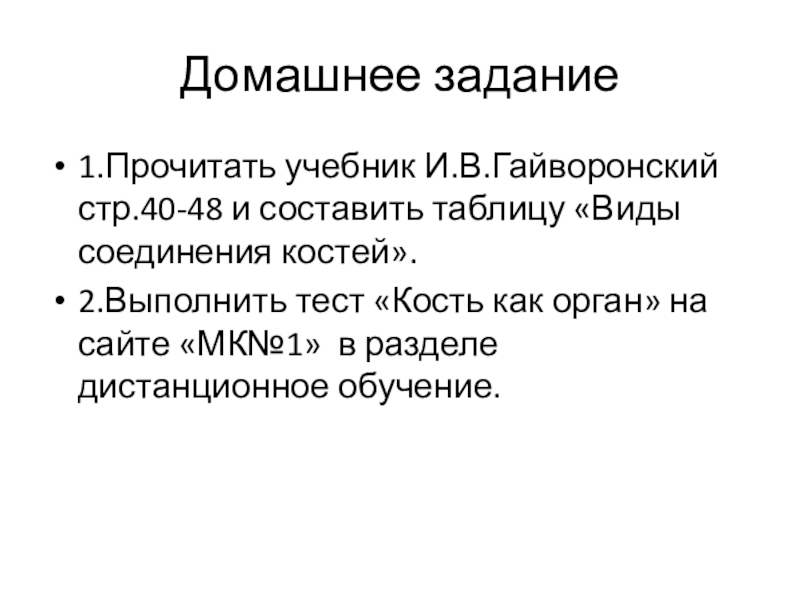 Домашнее задание

• 1.Прочитать учебник И.В.Гайворонский стр.40-48 и составить таблицу «Виды соединения костей».

• 2.Выполнить тест «Кость как орган» на сайте «МК№1»  в разделе дистанционное обучение.